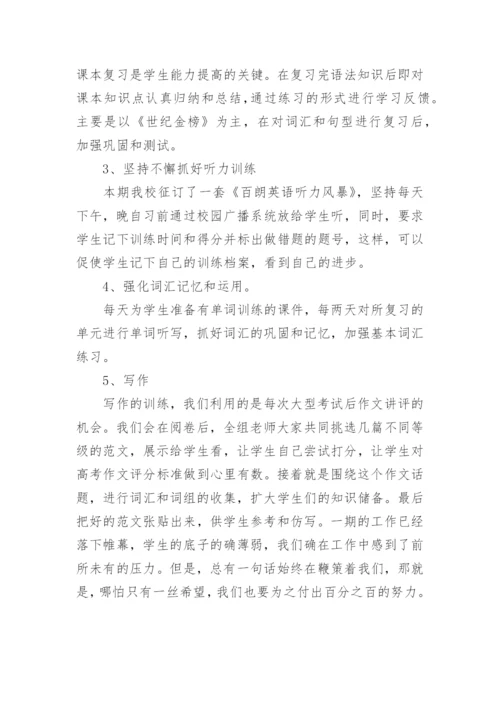 课本复习是学生能力提高的关键。在复习完语法知识后即对课本知识点认真归纳和总结,通过练习的形式进行学习反馈。主要是以《世纪金榜》为主，在对词汇和句型进行复习后，加强巩固和测试。

3、坚持不懈抓好听力训练

本期我校征订了一套《百朗英语听力风暴》，坚持每天下午，晚自习前通过校园广播系统放给学生听，同时，要求学生记下训练时间和得分并标出做错题的题号，这样，可以促使学生记下自己的训练档案，看到自己的进步。

4、强化词汇记忆和运用。

每天为学生准备有单词训练的课件，每两天对所复习的单元进行单词听写，抓好词汇的巩固和记忆，加强基本词汇练习。

5、写作

写作的训练，我们利用的是每次大型考试后作文讲评的机会。我们会在阅卷后，全组老师大家共同挑选几篇不同等级的范文，展示给学生看，让学生自己尝试打分，让学生对高考作文评分标准做到心里有数。接着就是围绕这个作文话题，进行词汇和词组的收集，扩大学生们的知识储备。最后把好的范文张贴出来，供学生参考和仿写。一期的工作已经落下帷幕，学生的底子的确薄弱，我们确在工作中感到了前所未有的压力。但是，总有一句话始终在鞭策着我们，那就是，哪怕只有一丝希望，我们也要为之付出百分之百的努力。